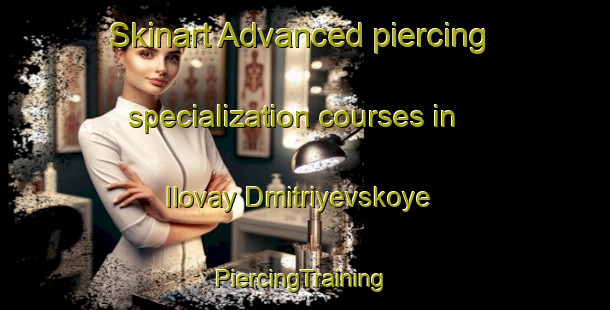 Skinart Advanced piercing specialization courses in Ilovay Dmitriyevskoye

PiercingTraining